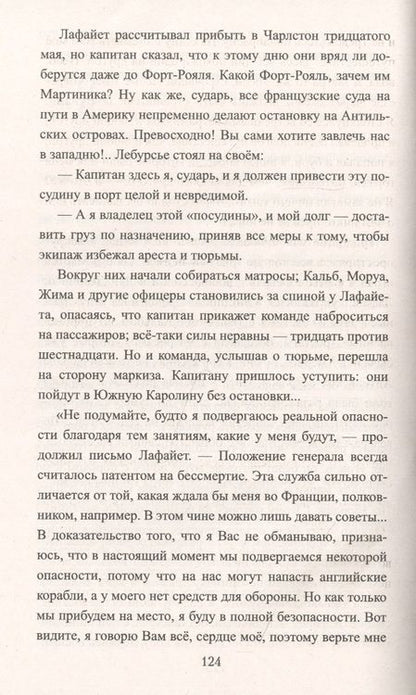 Лафайет рассчитывал прибыть в Чарлстон тридцатого мая, но капитан сказал, что к этому дню они вряд ли доберутся даже до Форт-Рояля. Какой Форт-Рояль, зачем им Мартиника? Ну как же, сударь, все французские суда на пути в Америку непременно делают остановку на Антильских островах. Превосходно! Вы сами хотите завлечь нас в западню!.. Лебурсье стоял на своём:

— Капитан здесь я, сударь, и я должен привести эту посудину в порт целой и невредимой.

— А я владелец этой «посудины», и мой долг — доставить груз по назначению, приняв все меры к тому, чтобы экипаж избежал ареста и тюрьмы.

Вокруг них начали собираться матросы; Кальб, Моруа, Жима и другие офицеры становились за спиной у Лафайета, опасаясь, что капитан прикажет команде наброситься на пассажиров; всё-таки силы неравны — тридцать против шестнадцати. Но и команда, услышав о тюрьме, перешла на сторону маркиза. Капитану пришлось уступить: они пойдут в Южную Каролину без остановки...

«Не подумайте, будто я подвергаюсь реальной опасности благодаря тем занятиям, какие у меня будут, — продолжил письмо Лафайет. — Положение генерала всегда считалось патентом на бессмертие. Эта служба сильно отличается от той, какая ждала бы меня во Франции, полковником, например. В этом чине можно лишь давать советы... В доказательство того, что я Вас не обманываю, признаюсь, что в настоящий момент мы подвергаемся некоторой опасности, потому что на нас могут напасть английские корабли, а у моего нет средств для обороны. Но как только мы прибудем на место, я буду в полной безопасности. Вот видите, я говорю Вам всё, сердце моё, поэтому верьте мне

124